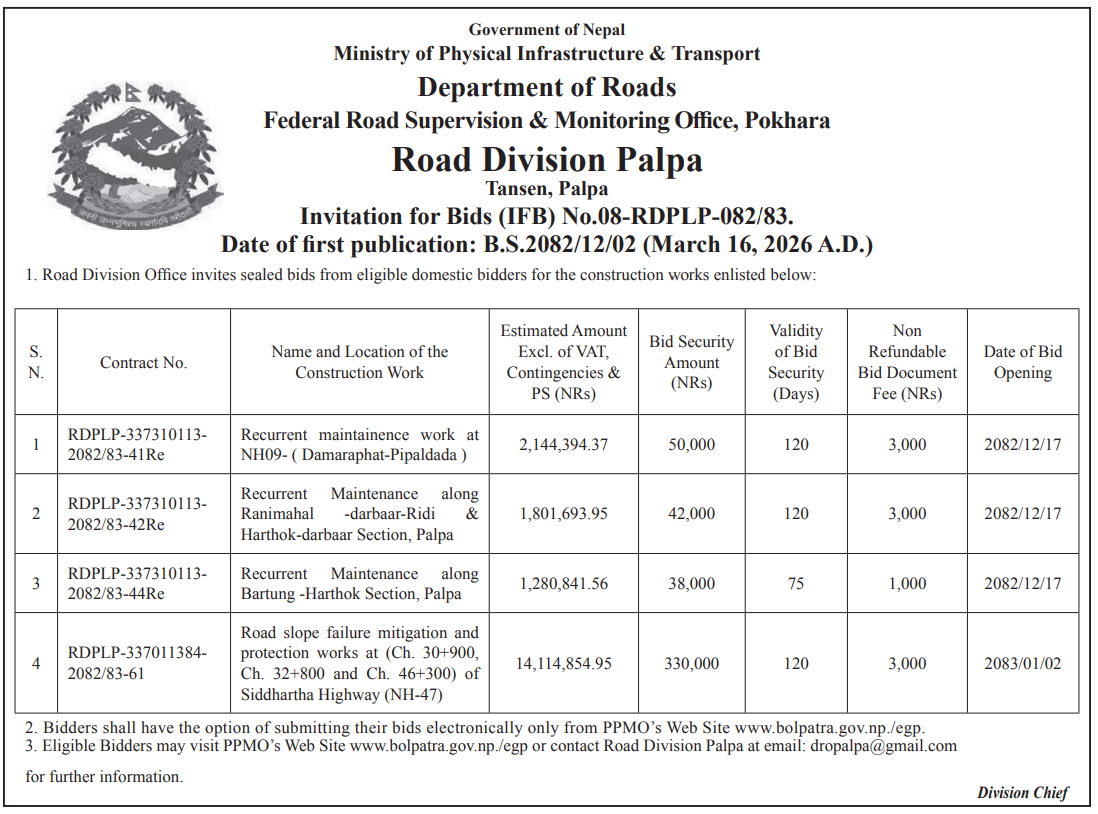 Government of Nepal
Ministry of Physical Infrastructure & Transport
Department of Roads
Federal Road Supervision & Monitoring Office, Pokhara
Road Division Palpa
Tansen, Palpa
Invitation for Bids (IFB) No.08-RDPLP-082/83.
Date of first publication: B.S.2082/12/02 (March 16, 2026 A.D.)

1. Road Division Office invites sealed bids from eligible domestic bidders for the construction works enlisted below:

| S. N. | Contract No. | Name and Location of the Construction Work | Estimated Amount Excl. of VAT, Contingencies & PS (NRs) | Bid Security Amount (NRs) | Validity of Bid Security (Days) | Non Refundable Bid Document Fee (NRs) | Date of Bid Opening |
|---|---|---|---|---|---|---|---|
| 1 | RDPLP-337310113-2082/83-41Re | Recurrent maintainence work at NH09- ( Damaraphat-Pipaldada ) | 2,144,394.37 | 50,000 | 120 | 3,000 | 2082/12/17 |
| 2 | RDPLP-337310113-2082/83-42Re | Recurrent Maintenance along Ranimahal -darbaar-Ridi & Harthok-darbaar Section, Palpa | 1,801,693.95 | 42,000 | 120 | 3,000 | 2082/12/17 |
| 3 | RDPLP-337310113-2082/83-44Re | Recurrent Maintenance along Bartung -Harthok Section, Palpa | 1,280,841.56 | 38,000 | 75 | 1,000 | 2082/12/17 |
| 4 | RDPLP-337011384-2082/83-61 | Road slope failure mitigation and protection works at (Ch. 30+900, Ch. 32+800 and Ch. 46+300) of Siddhartha Highway (NH-47) | 14,114,854.95 | 330,000 | 120 | 3,000 | 2083/01/02 |

2. Bidders shall have the option of submitting their bids electronically only from PPMO's Web Site www.bolpatra.gov.np./egp.
3. Eligible Bidders may visit PPMO's Web Site www.bolpatra.gov.np./egp or contact Road Division Palpa at email: dropalpa@gmail.com for further information.

Division Chief